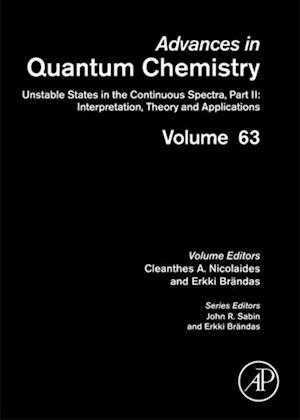 Advances in
Quantum Chemistry

Unstable States in the Continuous Spectra, Part II: Interpretation, Theory and Applications

Volume 63

Volume Editors
Cleanthes A. Nicolaides
and Erkki Brändas

Series Editors
John R. Sabin
and Erkki Brändas

AP